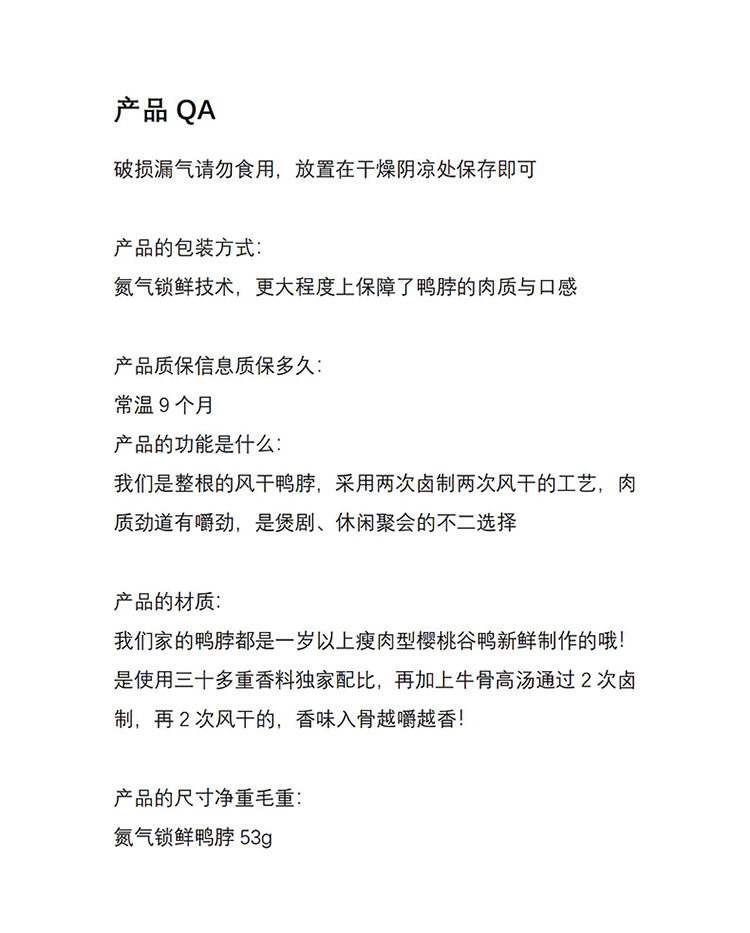 产品 QA

破损漏气请勿食用，放置在干燥阴凉处保存即可

产品的包装方式：
氮气锁鲜技术，更大程度上保障了鸭脖的肉质与口感

产品质保信息质保多久：
常温 9 个月
产品的功能是什么：
我们是整根的风干鸭脖，采用两次卤制两次风干的工艺，肉质劲道有嚼劲，是煲剧、休闲聚会的不二选择

产品的材质：
我们家的鸭脖都是一岁以上瘦肉型樱桃谷鸭新鲜制作的哦！是使用三十多重香料独家配比，再加上牛骨高汤通过 2 次卤制，再 2 次风干的，香味入骨越嚼越香！

产品的尺寸净重毛重：
氮气锁鲜鸭脖 53g